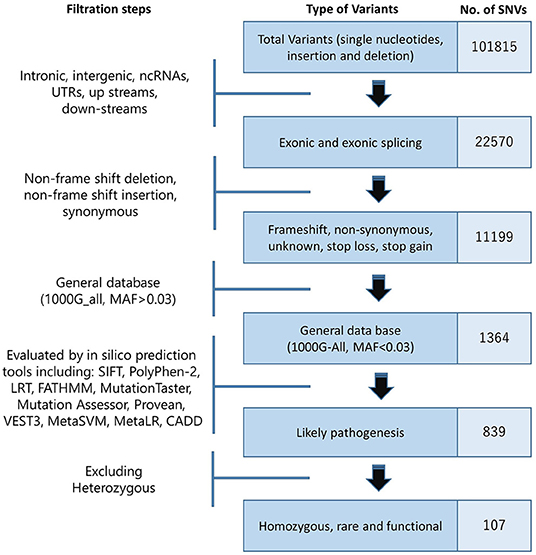 Filtration steps

Type of Variants

No. of SNVs

Total Variants (single nucleotides, insertion and deletion)

101815

Intronic, intergenic, ncRNAs, UTRs, up streams, down-streams

Exonic and exonic splicing

22570

Non-frame shift deletion, non-frame shift insertion, synonymous

Frameshift, non-synonymous, unknown, stop loss, stop gain

11199

General database (1000G_all, MAF>0.03)

General data base (1000G-All, MAF<0.03)

1364

Evaluated by in silico prediction tools including: SIFT, PolyPhen-2, LRT, FATHMM, MutationTaster, Mutation Assessor, Provean, VEST3, MetaSVM, MetaLR, CADD

Likely pathogenesis

839

Excluding Heterozygous

Homozygous, rare and functional

107